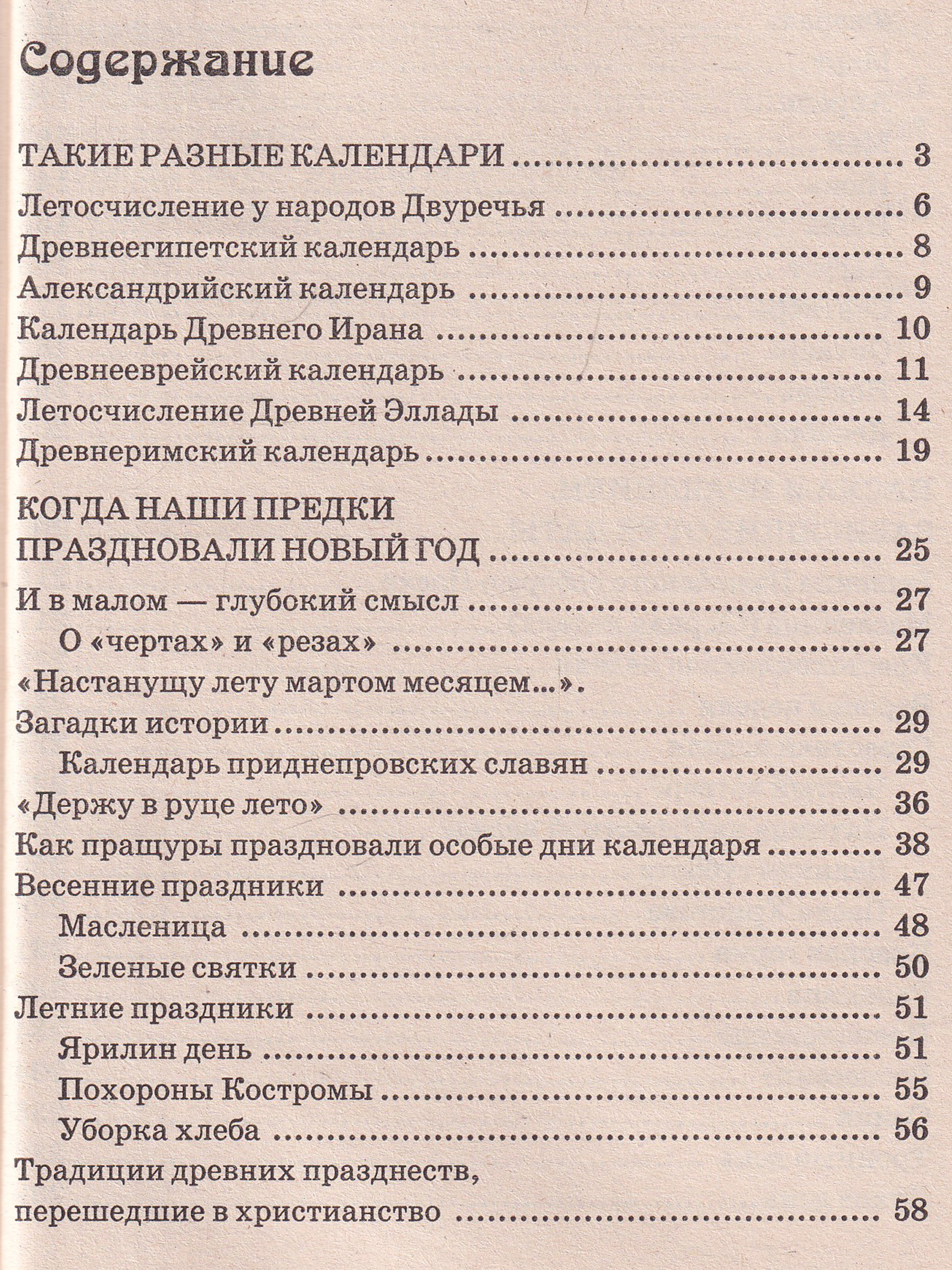 Содержание

ТАКИЕ РАЗНЫЕ КАЛЕНДАРИ 3
Летосчисление у народов Двуречья 6
Древнеегипетский календарь 8
Александрийский календарь 9
Календарь Древнего Ирана 10
Древнееврейский календарь 11
Летосчисление Древней Эллады 14
Древнеримский календарь 19

КОГДА НАШИ ПРЕДКИ
ПРАЗДНОВАЛИ НОВЫЙ ГОД 25
И в малом — глубокий смысл 27
О «чертах» и «резах» 27
«Настанущу лету мартом месяцем...».
Загадки истории 29
Календарь приднепровских славян 29
«Держу в руце лето» 36
Как пращуры праздновали особые дни календаря 38
Весенние праздники 47
Масленица 48
Зеленые святки 50
Летние праздники 51
Ярилин день 51
Похороны Костромы 55
Уборка хлеба 56
Традиции древних празднеств,
перешедшие в христианство 58